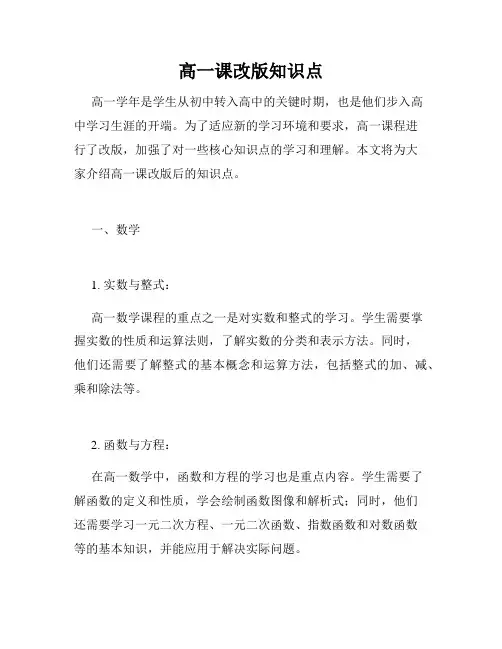 高一课改版知识点

高一学年是学生从初中转入高中的关键时期，也是他们步入高中学习生涯的开端。为了适应新的学习环境和要求，高一课程进行了改版，加强了对一些核心知识点的学习和理解。本文将为大家介绍高一课改版后的知识点。

一、数学

1. 实数与整式：

高一数学课程的重点之一是对实数和整式的学习。学生需要掌握实数的性质和运算法则，了解实数的分类和表示方法。同时，他们还需要了解整式的基本概念和运算方法，包括整式的加、减、乘和除法等。

2. 函数与方程：

在高一数学中，函数和方程的学习也是重点内容。学生需要了解函数的定义和性质，学会绘制函数图像和解析式；同时，他们还需要学习一元二次方程、一元二次函数、指数函数和对数函数等的基本知识，并能应用于解决实际问题。